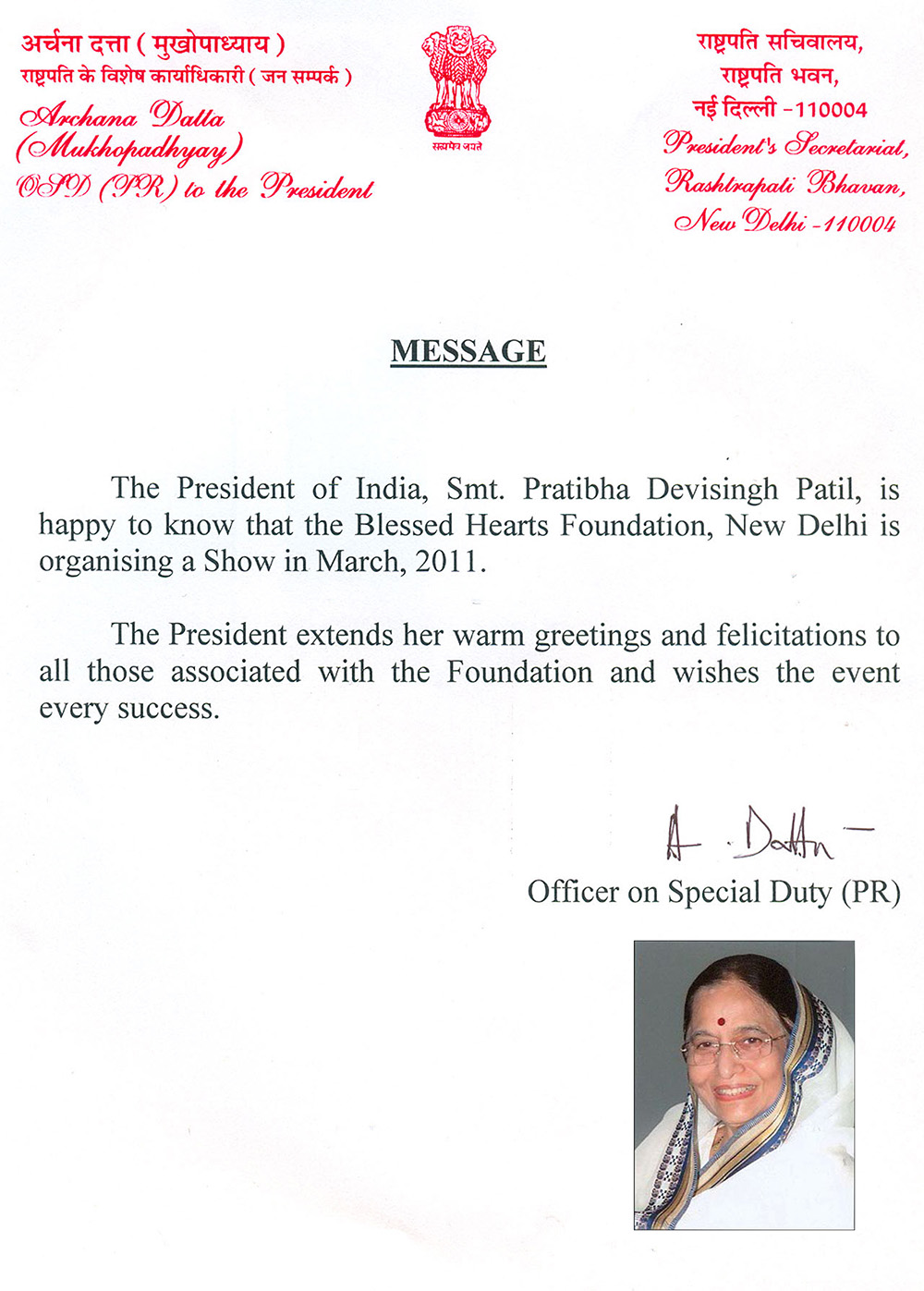 अर्चना दत्ता ( मुखोपाध्याय )
राष्ट्रपति के विशेष कार्याधिकारी ( जन सम्पर्क )
Archana Datta
(Mukhopadhyay)
OSD (PR) to the President

सत्यमेव जयते

राष्ट्रपति सचिवालय,
राष्ट्रपति भवन,
नई दिल्ली -110004
President's Secretariat,
Rashtrapati Bhavan,
New Delhi -110004

MESSAGE

The President of India, Smt. Pratibha Devisingh Patil, is happy to know that the Blessed Hearts Foundation, New Delhi is organising a Show in March, 2011.

The President extends her warm greetings and felicitations to all those associated with the Foundation and wishes the event every success.

A. Datta

Officer on Special Duty (PR)